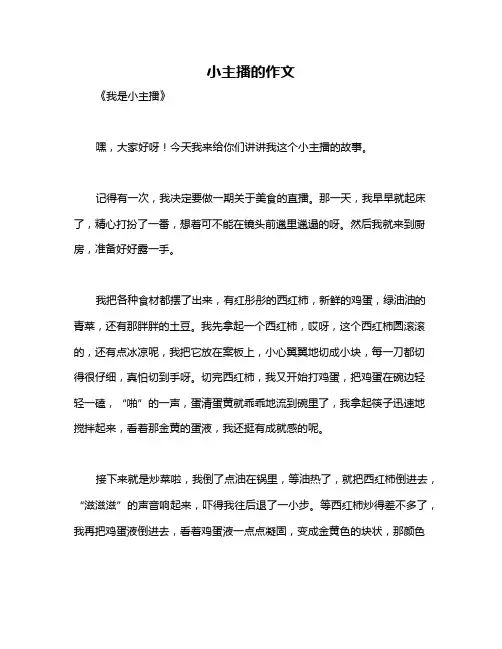 小主播的作文

《我是小主播》

嘿，大家好呀！今天我来给你们讲讲我这个小主播的故事。

记得有一次，我决定要做一期关于美食的直播。那一天，我早早就起床了，精心打扮了一番，想着可不能在镜头前邋里邋遢的呀。然后我就来到厨房，准备好好露一手。

我把各种食材都摆了出来，有红彤彤的西红柿，新鲜的鸡蛋，绿油油的青菜，还有那胖胖的土豆。我先拿起一个西红柿，哎呀，这个西红柿圆滚滚的，还有点冰凉呢，我把它放在案板上，小心翼翼地切成小块，每一刀都切得很仔细，真怕切到手呀。切完西红柿，我又开始打鸡蛋，把鸡蛋在碗边轻轻一磕，“啪”的一声，蛋清蛋黄就乖乖地流到碗里了，我拿起筷子迅速地搅拌起来，看着那金黄的蛋液，我还挺有成就感的呢。

接下来就是炒菜啦，我倒了点油在锅里，等油热了，就把西红柿倒进去，“滋滋滋”的声音响起来，吓得我往后退了一小步。等西红柿炒得差不多了，我再把鸡蛋液倒进去，看着鸡蛋液一点点凝固，变成金黄色的块状，那颜色